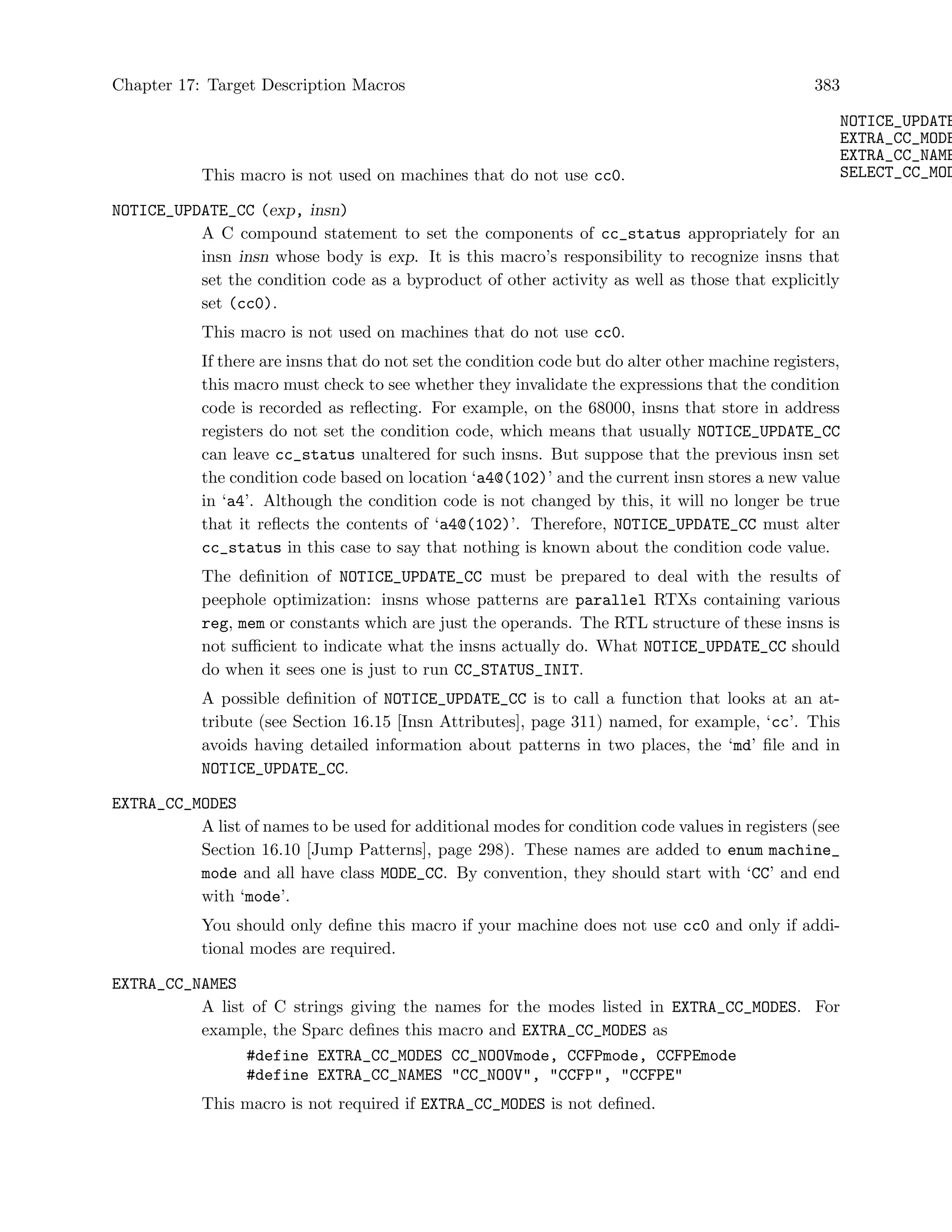 Chapter 17: Target Description Macros 383

NOTICE_UPDATE
EXTRA_CC_MODE
EXTRA_CC_NAME
SELECT_CC_MOD

This macro is not used on machines that do not use cc0.

NOTICE_UPDATE_CC (exp, insn)

A C compound statement to set the components of cc_status appropriately for an insn insn whose body is exp. It is this macro's responsibility to recognize insns that set the condition code as a byproduct of other activity as well as those that explicitly set (cc0).

This macro is not used on machines that do not use cc0.

If there are insns that do not set the condition code but do alter other machine registers, this macro must check to see whether they invalidate the expressions that the condition code is recorded as reflecting. For example, on the 68000, insns that store in address registers do not set the condition code, which means that usually NOTICE_UPDATE_CC can leave cc_status unaltered for such insns. But suppose that the previous insn set the condition code based on location 'a4@(102)' and the current insn stores a new value in 'a4'. Although the condition code is not changed by this, it will no longer be true that it reflects the contents of 'a4@(102)'. Therefore, NOTICE_UPDATE_CC must alter cc_status in this case to say that nothing is known about the condition code value.

The definition of NOTICE_UPDATE_CC must be prepared to deal with the results of peephole optimization: insns whose patterns are parallel RTXs containing various reg, mem or constants which are just the operands. The RTL structure of these insns is not sufficient to indicate what the insns actually do. What NOTICE_UPDATE_CC should do when it sees one is just to run CC_STATUS_INIT.

A possible definition of NOTICE_UPDATE_CC is to call a function that looks at an attribute (see Section 16.15 [Insn Attributes], page 311) named, for example, 'cc'. This avoids having detailed information about patterns in two places, the 'md' file and in NOTICE_UPDATE_CC.

EXTRA_CC_MODES

A list of names to be used for additional modes for condition code values in registers (see Section 16.10 [Jump Patterns], page 298). These names are added to enum machine_mode and all have class MODE_CC. By convention, they should start with 'CC' and end with 'mode'.

You should only define this macro if your machine does not use cc0 and only if additional modes are required.

EXTRA_CC_NAMES

A list of C strings giving the names for the modes listed in EXTRA_CC_MODES. For example, the Sparc defines this macro and EXTRA_CC_MODES as

#define EXTRA_CC_MODES CC_NOOVmode, CCFPmode, CCFPEmode
#define EXTRA_CC_NAMES "CC_NOOV", "CCFP", "CCFPE"

This macro is not required if EXTRA_CC_MODES is not defined.